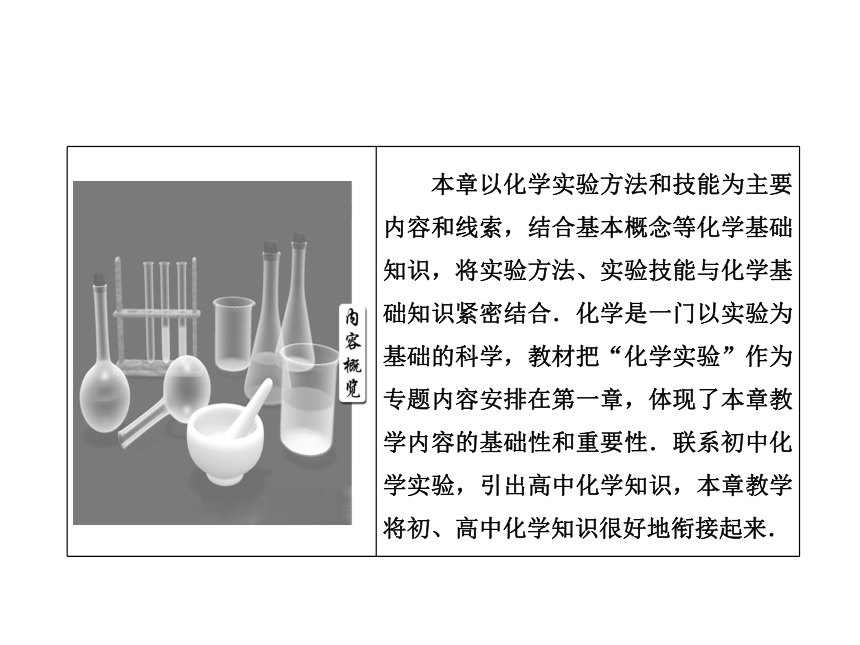 内容概览

本章以化学实验方法和技能为主要内容和线索，结合基本概念等化学基础知识，将实验方法、实验技能与化学基础知识紧密结合．化学是一门以实验为基础的科学，教材把“化学实验”作为专题内容安排在第一章，体现了本章教学内容的基础性和重要性．联系初中化学实验，引出高中化学知识，本章教学将初、高中化学知识很好地衔接起来．